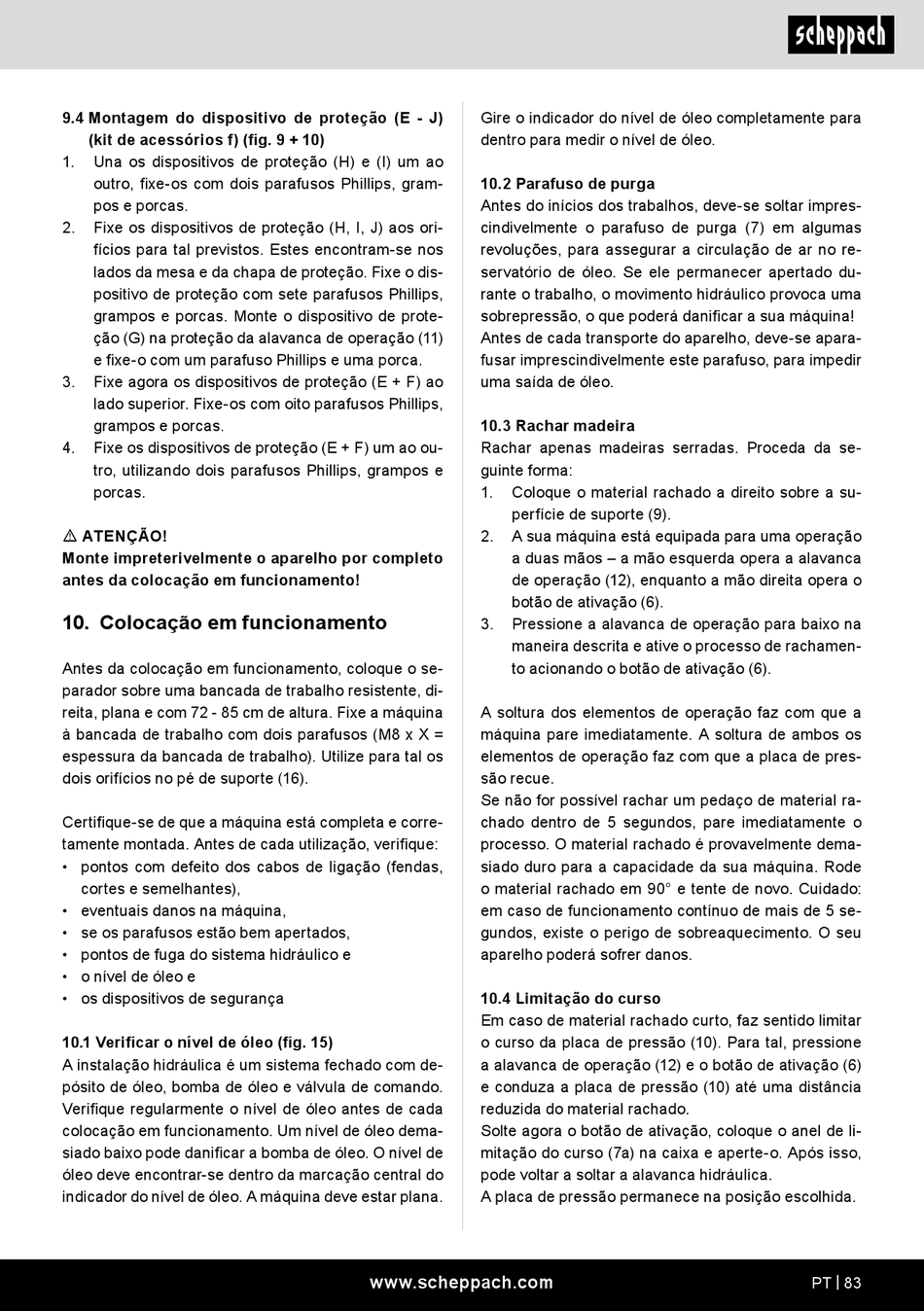 scheppach

9.4 Montagem do dispositivo de proteção (E - J) (kit de acessórios f) (fig. 9 + 10)
1. Una os dispositivos de proteção (H) e (I) um ao outro, fixe-os com dois parafusos Phillips, grampos e porcas.
2. Fixe os dispositivos de proteção (H, I, J) aos orifícios para tal previstos. Estes encontram-se nos lados da mesa e da chapa de proteção. Fixe o dispositivo de proteção com sete parafusos Phillips, grampos e porcas. Monte o dispositivo de proteção (G) na proteção da alavanca de operação (11) e fixe-o com um parafuso Phillips e uma porca.
3. Fixe agora os dispositivos de proteção (E + F) ao lado superior. Fixe-os com oito parafusos Phillips, grampos e porcas.
4. Fixe os dispositivos de proteção (E + F) um ao outro, utilizando dois parafusos Phillips, grampos e porcas.

⚠ ATENÇÃO!
Monte impreterivelmente o aparelho por completo antes da colocação em funcionamento!

10. Colocação em funcionamento

Antes da colocação em funcionamento, coloque o separador sobre uma bancada de trabalho resistente, direita, plana e com 72 - 85 cm de altura. Fixe a máquina à bancada de trabalho com dois parafusos (M8 x X = espessura da bancada de trabalho). Utilize para tal os dois orifícios no pé de suporte (16).

Certifique-se de que a máquina está completa e corretamente montada. Antes de cada utilização, verifique:
• pontos com defeito dos cabos de ligação (fendas, cortes e semelhantes),
• eventuais danos na máquina,
• se os parafusos estão bem apertados,
• pontos de fuga do sistema hidráulico e
• o nível de óleo e
• os dispositivos de segurança

10.1 Verificar o nível de óleo (fig. 15)
A instalação hidráulica é um sistema fechado com depósito de óleo, bomba de óleo e válvula de comando. Verifique regularmente o nível de óleo antes de cada colocação em funcionamento. Um nível de óleo demasiado baixo pode danificar a bomba de óleo. O nível de óleo deve encontrar-se dentro da marcação central do indicador do nível de óleo. A máquina deve estar plana.

Gire o indicador do nível de óleo completamente para dentro para medir o nível de óleo.

10.2 Parafuso de purga
Antes do inícios dos trabalhos, deve-se soltar imprescindivelmente o parafuso de purga (7) em algumas revoluções, para assegurar a circulação de ar no reservatório de óleo. Se ele permanecer apertado durante o trabalho, o movimento hidráulico provoca uma sobrepressão, o que poderá danificar a sua máquina!
Antes de cada transporte do aparelho, deve-se aparafusar imprescindivelmente este parafuso, para impedir uma saída de óleo.

10.3 Rachar madeira
Rachar apenas madeiras serradas. Proceda da seguinte forma:
1. Coloque o material rachado a direito sobre a superfície de suporte (9).
2. A sua máquina está equipada para uma operação a duas mãos – a mão esquerda opera a alavanca de operação (12), enquanto a mão direita opera o botão de ativação (6).
3. Pressione a alavanca de operação para baixo na maneira descrita e ative o processo de rachamento acionando o botão de ativação (6).

A soltura dos elementos de operação faz com que a máquina pare imediatamente. A soltura de ambos os elementos de operação faz com que a placa de pressão recue.
Se não for possível rachar um pedaço de material rachado dentro de 5 segundos, pare imediatamente o processo. O material rachado é provavelmente demasiado duro para a capacidade da sua máquina. Rode o material rachado em 90° e tente de novo. Cuidado: em caso de funcionamento contínuo de mais de 5 segundos, existe o perigo de sobreaquecimento. O seu aparelho poderá sofrer danos.

10.4 Limitação do curso
Em caso de material rachado curto, faz sentido limitar o curso da placa de pressão (10). Para tal, pressione a alavanca de operação (12) e o botão de ativação (6) e conduza a placa de pressão (10) até uma distância reduzida do material rachado.
Solte agora o botão de ativação, coloque o anel de limitação do curso (7a) na caixa e aperte-o. Após isso, pode voltar a soltar a alavanca hidráulica.
A placa de pressão permanece na posição escolhida.

www.scheppach.com
PT | 83